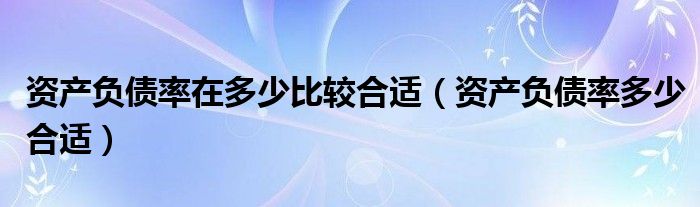 资产负债率在多少比较合适（资产负债率多少合适）